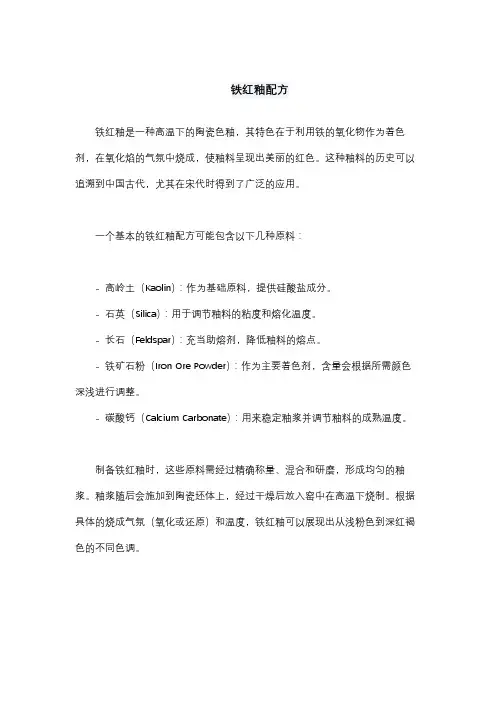 铁红釉配方

铁红釉是一种高温下的陶瓷色釉，其特色在于利用铁的氧化物作为着色剂，在氧化焰的气氛中烧成，使釉料呈现出美丽的红色。这种釉料的历史可以追溯到中国古代，尤其在宋代时得到了广泛的应用。

一个基本的铁红釉配方可能包含以下几种原料：

- 高岭土（Kaolin）：作为基础原料，提供硅酸盐成分。
- 石英（Silica）：用于调节釉料的粘度和熔化温度。
- 长石（Feldspar）：充当助熔剂，降低釉料的熔点。
- 铁矿石粉（Iron Ore Powder）：作为主要着色剂，含量会根据所需颜色深浅进行调整。
- 碳酸钙（Calcium Carbonate）：用来稳定釉浆并调节釉料的成熟温度。

制备铁红釉时，这些原料需经过精确称量、混合和研磨，形成均匀的釉浆。釉浆随后会施加到陶瓷坯体上，经过干燥后放入窑中在高温下烧制。根据具体的烧成气氛（氧化或还原）和温度，铁红釉可以展现出从浅粉色到深红褐色的不同色调。